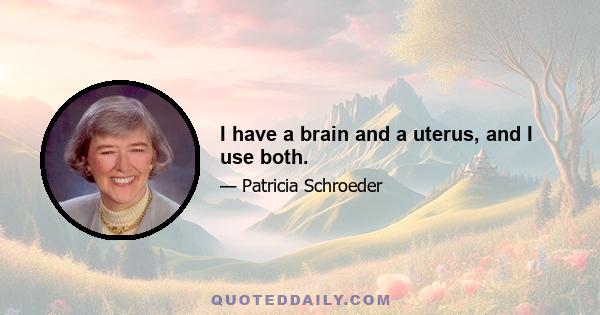 I have a brain and a uterus, and I use both.

— Patricia Schroeder

QUOTEDDAILY.COM